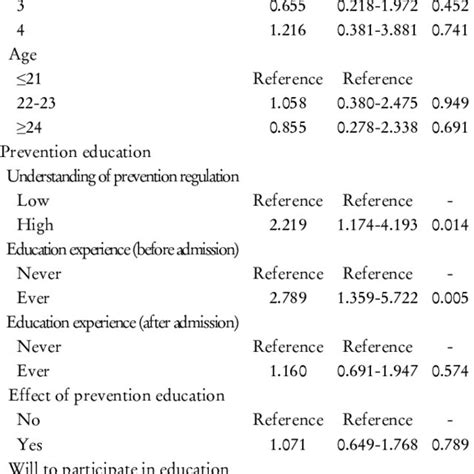 | | | | |
|---|---|---|---|
| 3 | 0.655 | 0.218-1.972 | 0.452 |
| 4 | 1.216 | 0.381-3.881 | 0.741 |
| Age | | | |
| ≤21 | Reference | Reference | |
| 22-23 | 1.058 | 0.380-2.475 | 0.949 |
| ≥24 | 0.855 | 0.278-2.338 | 0.691 |
| Prevention education | | | |
| Understanding of prevention regulation | | | |
| Low | Reference | Reference | - |
| High | 2.219 | 1.174-4.193 | 0.014 |
| Education experience (before admission) | | | |
| Never | Reference | Reference | - |
| Ever | 2.789 | 1.359-5.722 | 0.005 |
| Education experience (after admission) | | | |
| Never | Reference | Reference | - |
| Ever | 1.160 | 0.691-1.947 | 0.574 |
| Effect of prevention education | | | |
| No | Reference | Reference | - |
| Yes | 1.071 | 0.649-1.768 | 0.789 |
| Will to participate in education | | | |